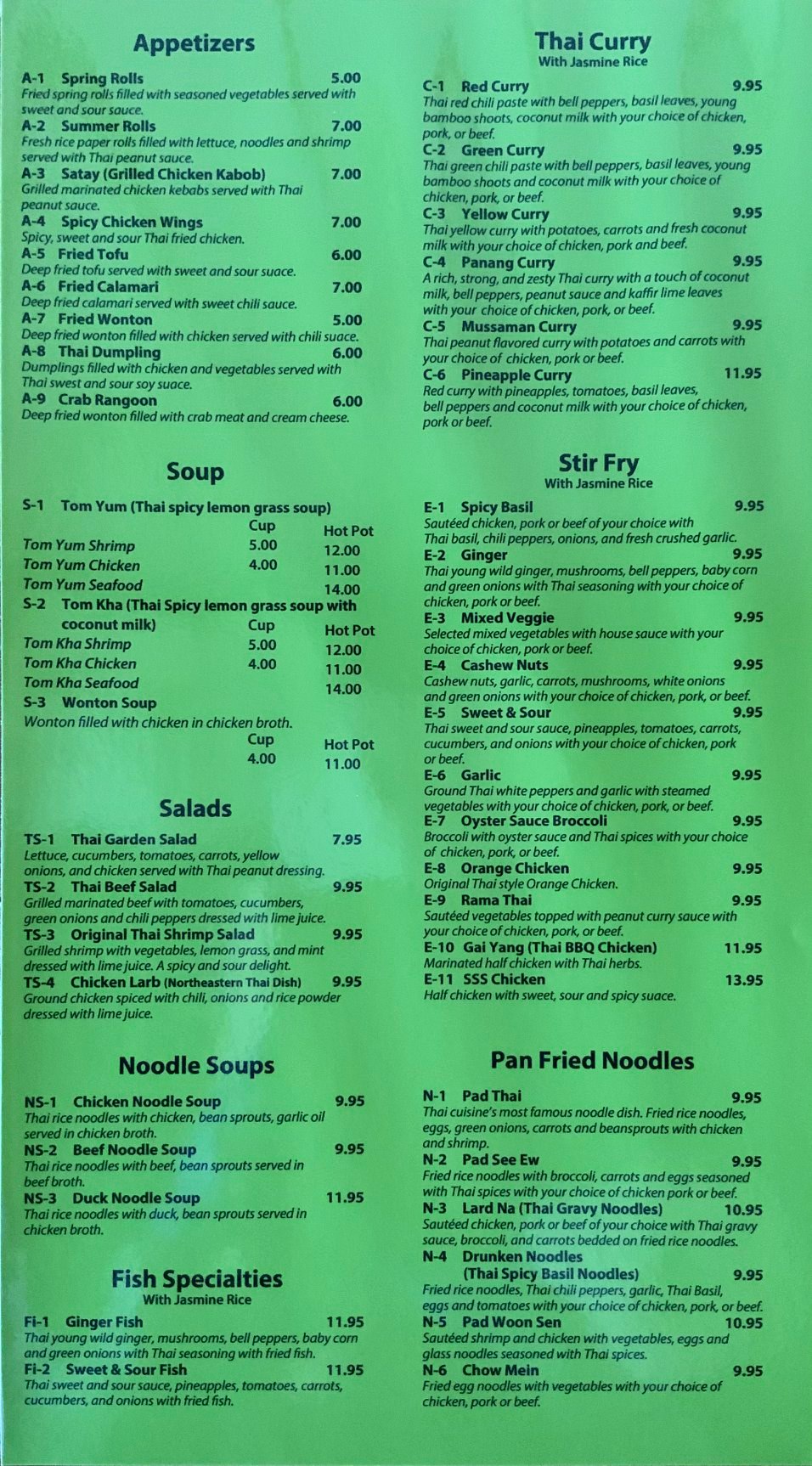 Appetizers

A-1 Spring Rolls 5.00
Fried spring rolls filled with seasoned vegetables served with sweet and sour sauce.
A-2 Summer Rolls 7.00
Fresh rice paper rolls filled with lettuce, noodles and shrimp served with Thai peanut sauce.
A-3 Satay (Grilled Chicken Kabob) 7.00
Grilled marinated chicken kebabs served with Thai peanut sauce.
A-4 Spicy Chicken Wings 7.00
Spicy, sweet and sour Thai fried chicken.
A-5 Fried Tofu 6.00
Deep fried tofu served with sweet and sour suace.
A-6 Fried Calamari 7.00
Deep fried calamari served with sweet chili sauce.
A-7 Fried Wonton 5.00
Deep fried wonton filled with chicken served with chili suace.
A-8 Thai Dumpling 6.00
Dumplings filled with chicken and vegetables served with Thai swest and sour soy suace.
A-9 Crab Rangoon 6.00
Deep fried wonton filled with crab meat and cream cheese.

Soup

S-1 Tom Yum (Thai spicy lemon grass soup)

| | Cup | Hot Pot |
|---|---|---|
| Tom Yum Shrimp | 5.00 | 12.00 |
| Tom Yum Chicken | 4.00 | 11.00 |
| Tom Yum Seafood | | 14.00 |

S-2 Tom Kha (Thai Spicy lemon grass soup with coconut milk)

| | Cup | Hot Pot |
|---|---|---|
| Tom Kha Shrimp | 5.00 | 12.00 |
| Tom Kha Chicken | 4.00 | 11.00 |
| Tom Kha Seafood | | 14.00 |

S-3 Wonton Soup
Wonton filled with chicken in chicken broth.

| Cup | Hot Pot |
|---|---|
| 4.00 | 11.00 |

Salads

TS-1 Thai Garden Salad 7.95
Lettuce, cucumbers, tomatoes, carrots, yellow onions, and chicken served with Thai peanut dressing.
TS-2 Thai Beef Salad 9.95
Grilled marinated beef with tomatoes, cucumbers, green onions and chili peppers dressed with lime juice.
TS-3 Original Thai Shrimp Salad 9.95
Grilled shrimp with vegetables, lemon grass, and mint dressed with lime juice. A spicy and sour delight.
TS-4 Chicken Larb (Northeastern Thai Dish) 9.95
Ground chicken spiced with chili, onions and rice powder dressed with lime juice.

Noodle Soups

NS-1 Chicken Noodle Soup 9.95
Thai rice noodles with chicken, bean sprouts, garlic oil served in chicken broth.
NS-2 Beef Noodle Soup 9.95
Thai rice noodles with beef, bean sprouts served in beef broth.
NS-3 Duck Noodle Soup 11.95
Thai rice noodles with duck, bean sprouts served in chicken broth.

Fish Specialties
With Jasmine Rice

Fi-1 Ginger Fish 11.95
Thai young wild ginger, mushrooms, bell peppers, baby corn and green onions with Thai seasoning with fried fish.
Fi-2 Sweet & Sour Fish 11.95
Thai sweet and sour sauce, pineapples, tomatoes, carrots, cucumbers, and onions with fried fish.

Thai Curry
With Jasmine Rice

C-1 Red Curry 9.95
Thai red chili paste with bell peppers, basil leaves, young bamboo shoots, coconut milk with your choice of chicken, pork, or beef.
C-2 Green Curry 9.95
Thai green chili paste with bell peppers, basil leaves, young bamboo shoots and coconut milk with your choice of chicken, pork, or beef.
C-3 Yellow Curry 9.95
Thai yellow curry with potatoes, carrots and fresh coconut milk with your choice of chicken, pork and beef.
C-4 Panang Curry 9.95
A rich, strong, and zesty Thai curry with a touch of coconut milk, bell peppers, peanut sauce and kaffir lime leaves with your choice of chicken, pork, or beef.
C-5 Mussaman Curry 9.95
Thai peanut flavored curry with potatoes and carrots with your choice of chicken, pork or beef.
C-6 Pineapple Curry 11.95
Red curry with pineapples, tomatoes, basil leaves, bell peppers and coconut milk with your choice of chicken, pork or beef.

Stir Fry
With Jasmine Rice

E-1 Spicy Basil 9.95
Sautéed chicken, pork or beef of your choice with Thai basil, chili peppers, onions, and fresh crushed garlic.
E-2 Ginger 9.95
Thai young wild ginger, mushrooms, bell peppers, baby corn and green onions with Thai seasoning with your choice of chicken, pork or beef.
E-3 Mixed Veggie 9.95
Selected mixed vegetables with house sauce with your choice of chicken, pork or beef.
E-4 Cashew Nuts 9.95
Cashew nuts, garlic, carrots, mushrooms, white onions and green onions with your choice of chicken, pork, or beef.
E-5 Sweet & Sour 9.95
Thai sweet and sour sauce, pineapples, tomatoes, carrots, cucumbers, and onions with your choice of chicken, pork or beef.
E-6 Garlic 9.95
Ground Thai white peppers and garlic with steamed vegetables with your choice of chicken, pork, or beef.
E-7 Oyster Sauce Broccoli 9.95
Broccoli with oyster sauce and Thai spices with your choice of chicken, pork, or beef.
E-8 Orange Chicken 9.95
Original Thai style Orange Chicken.
E-9 Rama Thai 9.95
Sautéed vegetables topped with peanut curry sauce with your choice of chicken, pork, or beef.
E-10 Gai Yang (Thai BBQ Chicken) 11.95
Marinated half chicken with Thai herbs.
E-11 SSS Chicken 13.95
Half chicken with sweet, sour and spicy suace.

Pan Fried Noodles

N-1 Pad Thai 9.95
Thai cuisine's most famous noodle dish. Fried rice noodles, eggs, green onions, carrots and beansprouts with chicken and shrimp.
N-2 Pad See Ew 9.95
Fried rice noodles with broccoli, carrots and eggs seasoned with Thai spices with your choice of chicken pork or beef.
N-3 Lard Na (Thai Gravy Noodles) 10.95
Sautéed chicken, pork or beef of your choice with Thai gravy sauce, broccoli, and carrots bedded on fried rice noodles.
N-4 Drunken Noodles (Thai Spicy Basil Noodles) 9.95
Fried rice noodles, Thai chili peppers, garlic, Thai Basil, eggs and tomatoes with your choice of chicken, pork, or beef.
N-5 Pad Woon Sen 10.95
Sautéed shrimp and chicken with vegetables, eggs and glass noodles seasoned with Thai spices.
N-6 Chow Mein 9.95
Fried egg noodles with vegetables with your choice of chicken, pork or beef.